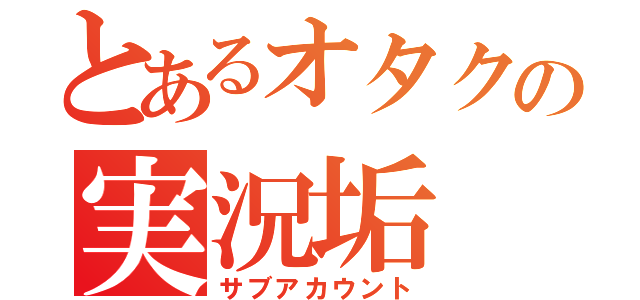 とあるオタクの
実況垢
サブアカウント